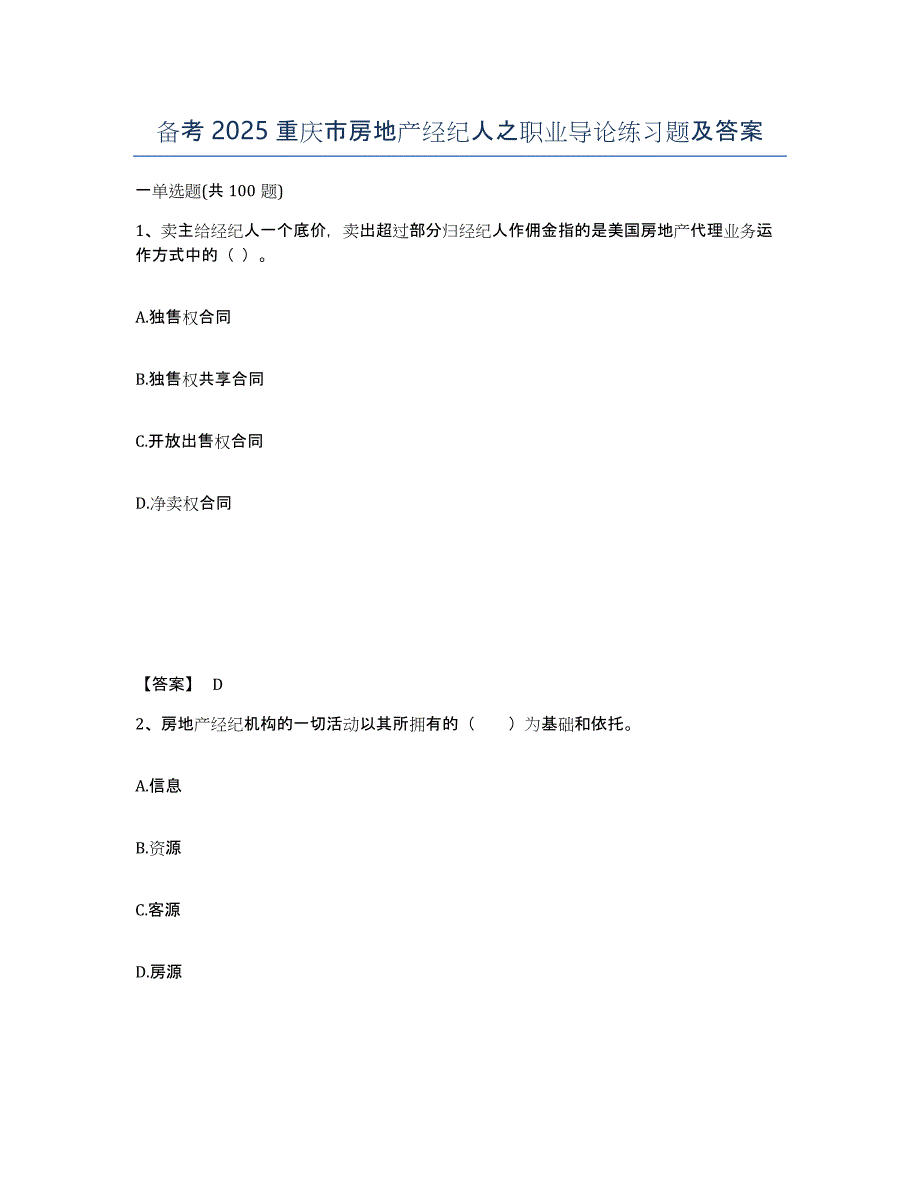 备考 2025 重庆市房地产经纪人之职业导论练习题及答案

一单选题(共 100 题)

1、卖主给经纪人一个底价，卖出超过部分归经纪人作佣金指的是美国房地产代理业务运作方式中的（ ）。

A.独售权合同

B.独售权共享合同

C.开放出售权合同

D.净卖权合同

【答案】 D

2、房地产经纪机构的一切活动以其所拥有的（　　）为基础和依托。

A.信息

B.资源

C.客源

D.房源